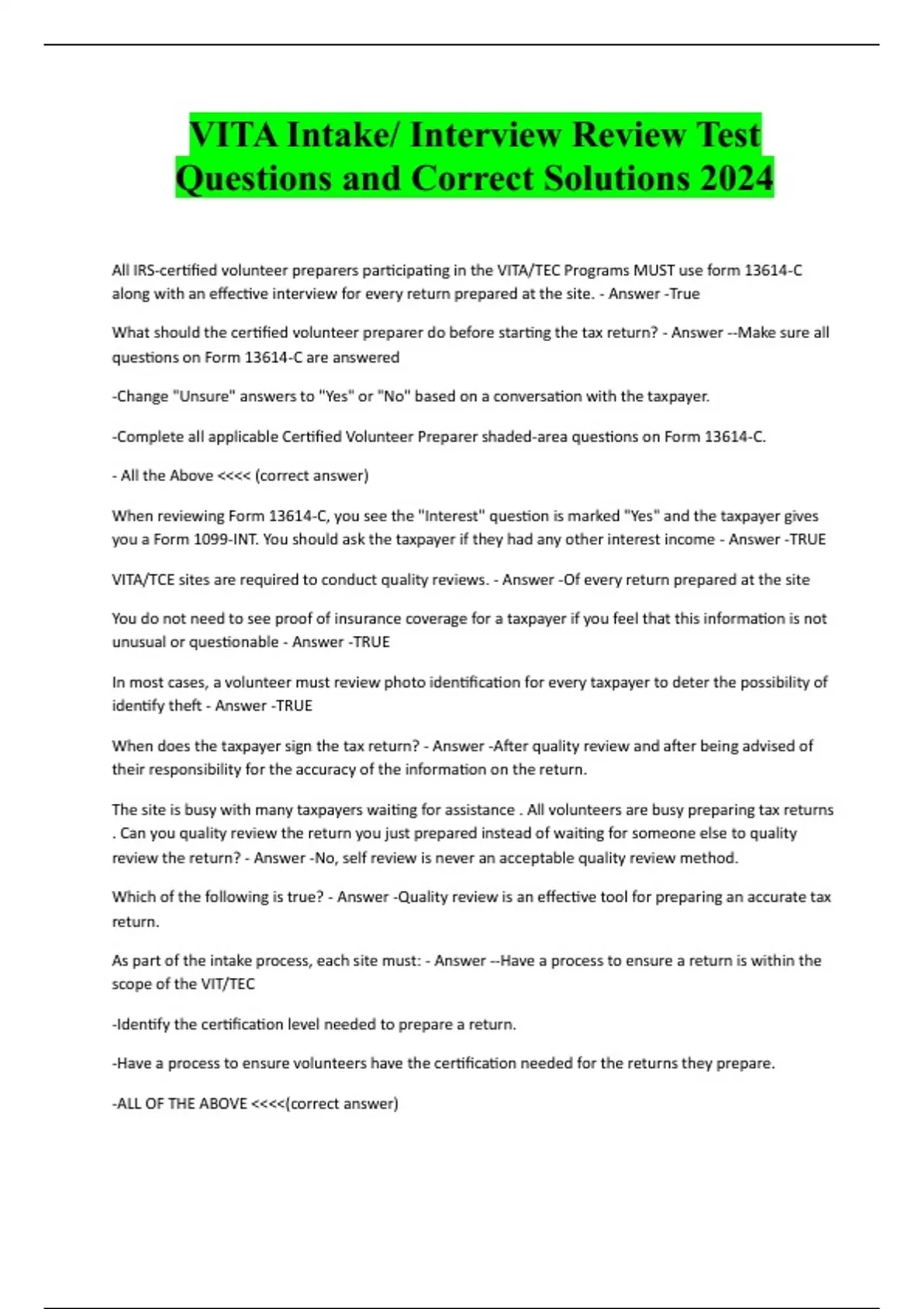 VITA Intake/ Interview Review Test Questions and Correct Solutions 2024

All IRS-certified volunteer preparers participating in the VITA/TEC Programs MUST use form 13614-C along with an effective interview for every return prepared at the site. - Answer -True

What should the certified volunteer preparer do before starting the tax return? - Answer --Make sure all questions on Form 13614-C are answered

-Change "Unsure" answers to "Yes" or "No" based on a conversation with the taxpayer.

-Complete all applicable Certified Volunteer Preparer shaded-area questions on Form 13614-C.

- All the Above <<<< (correct answer)

When reviewing Form 13614-C, you see the "Interest" question is marked "Yes" and the taxpayer gives you a Form 1099-INT. You should ask the taxpayer if they had any other interest income - Answer -TRUE

VITA/TCE sites are required to conduct quality reviews. - Answer -Of every return prepared at the site

You do not need to see proof of insurance coverage for a taxpayer if you feel that this information is not unusual or questionable - Answer -TRUE

In most cases, a volunteer must review photo identification for every taxpayer to deter the possibility of identify theft - Answer -TRUE

When does the taxpayer sign the tax return? - Answer -After quality review and after being advised of their responsibility for the accuracy of the information on the return.

The site is busy with many taxpayers waiting for assistance . All volunteers are busy preparing tax returns . Can you quality review the return you just prepared instead of waiting for someone else to quality review the return? - Answer -No, self review is never an acceptable quality review method.

Which of the following is true? - Answer -Quality review is an effective tool for preparing an accurate tax return.

As part of the intake process, each site must: - Answer --Have a process to ensure a return is within the scope of the VIT/TEC

-Identify the certification level needed to prepare a return.

-Have a process to ensure volunteers have the certification needed for the returns they prepare.

-ALL OF THE ABOVE <<<<(correct answer)